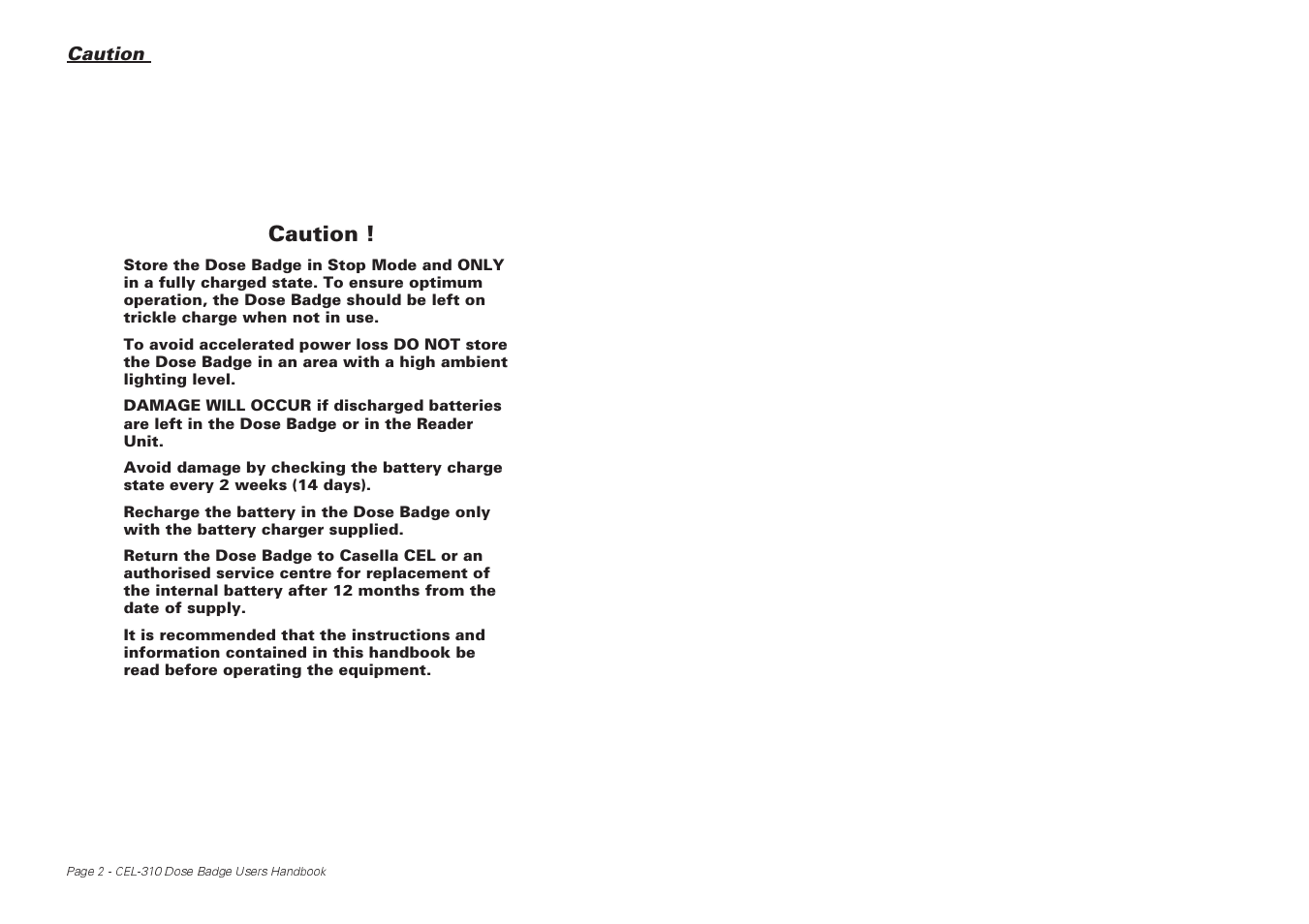 Caution

Caution !

Store the Dose Badge in Stop Mode and ONLY in a fully charged state. To ensure optimum operation, the Dose Badge should be left on trickle charge when not in use.

To avoid accelerated power loss DO NOT store the Dose Badge in an area with a high ambient lighting level.

DAMAGE WILL OCCUR if discharged batteries are left in the Dose Badge or in the Reader Unit.

Avoid damage by checking the battery charge state every 2 weeks (14 days).

Recharge the battery in the Dose Badge only with the battery charger supplied.

Return the Dose Badge to Casella CEL or an authorised service centre for replacement of the internal battery after 12 months from the date of supply.

It is recommended that the instructions and information contained in this handbook be read before operating the equipment.

Page 2 - CEL-310 Dose Badge Users Handbook